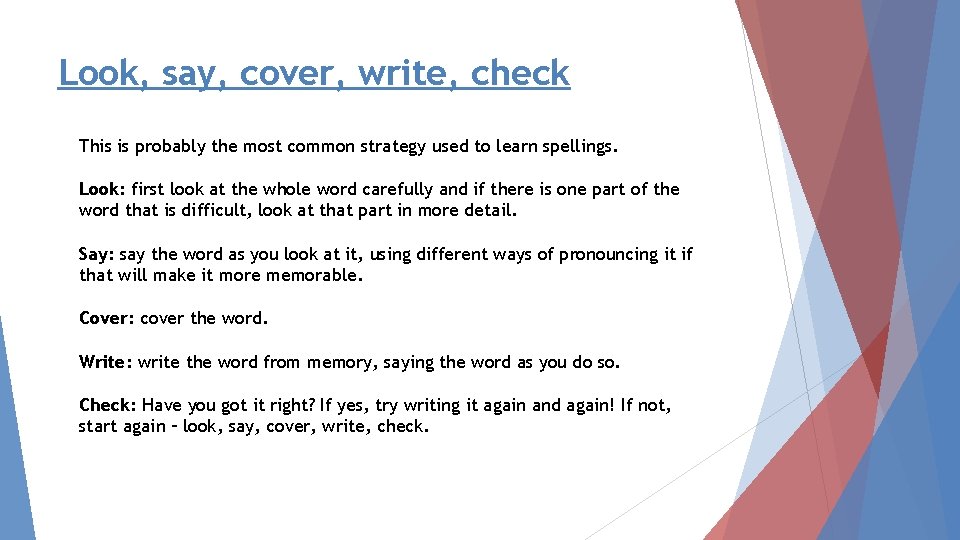 Look, say, cover, write, check

This is probably the most common strategy used to learn spellings.

Look: first look at the whole word carefully and if there is one part of the word that is difficult, look at that part in more detail.

Say: say the word as you look at it, using different ways of pronouncing it if that will make it more memorable.

Cover: cover the word.

Write: write the word from memory, saying the word as you do so.

Check: Have you got it right? If yes, try writing it again and again! If not, start again – look, say, cover, write, check.